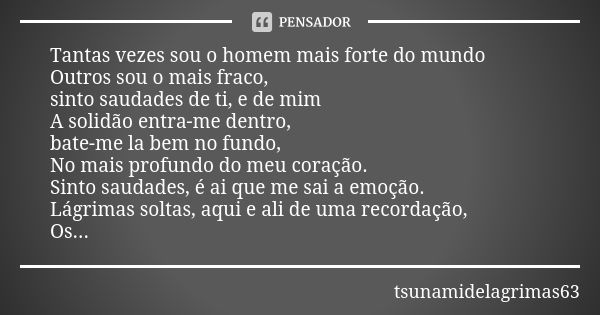 PENSADOR

Tantas vezes sou o homem mais forte do mundo
Outros sou o mais fraco,
sinto saudades de ti, e de mim
A solidão entra-me dentro,
bate-me la bem no fundo,
No mais profundo do meu coração.
Sinto saudades, é ai que me sai a emoção.
Lágrimas soltas, aqui e ali de uma recordação,
Os...

tsunamidelagrimas63